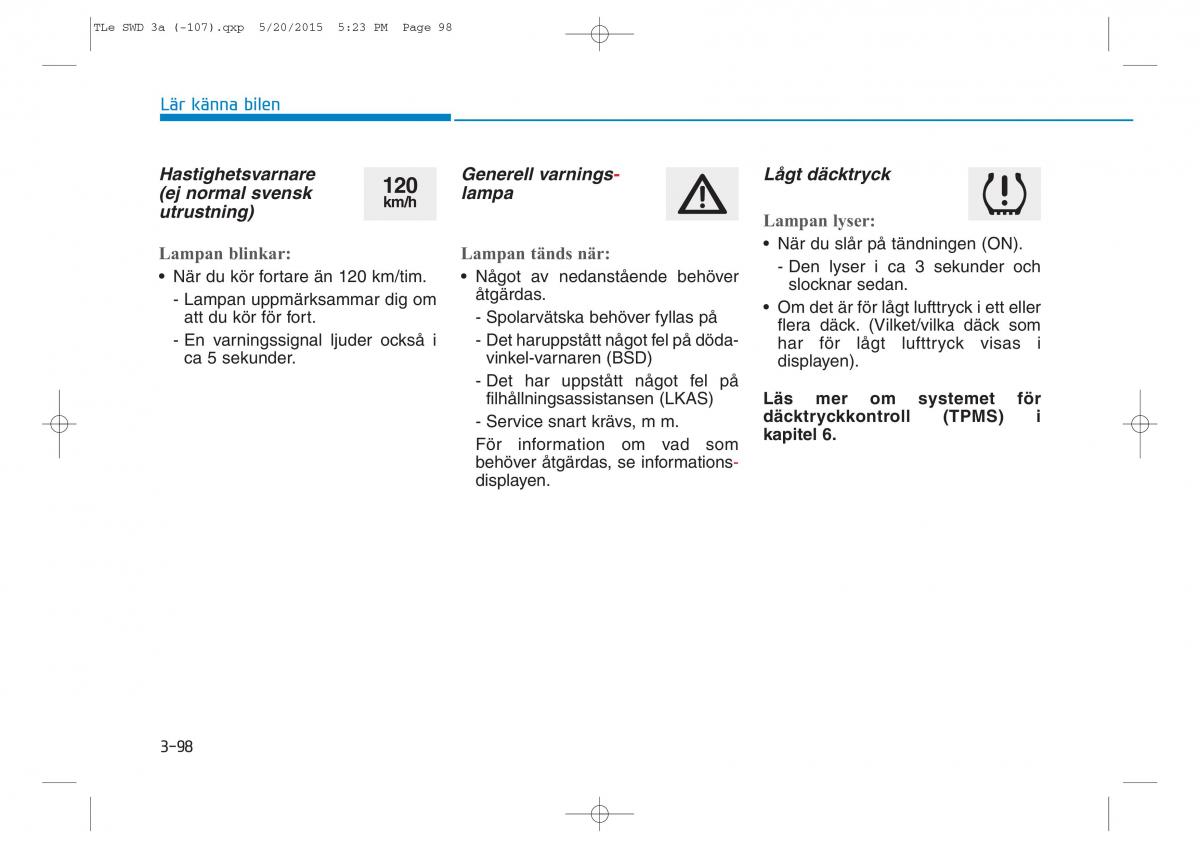 TLe SWD 3a (-107).qxp 5/20/2015 5:23 PM Page 98

Lär känna bilen

Hastighetsvarnare (ej normal svensk utrustning)

120 km/h

Lampan blinkar:

• När du kör fortare än 120 km/tim.
- Lampan uppmärksammar dig om att du kör för fort.
- En varningssignal ljuder också i ca 5 sekunder.

Generell varningslampa

Lampan tänds när:

• Något av nedanstående behöver åtgärdas.
- Spolarvätska behöver fyllas på
- Det haruppstått något fel på dödavinkel-varnaren (BSD)
- Det har uppstått något fel på filhållningsassistansen (LKAS)
- Service snart krävs, m m.

För information om vad som behöver åtgärdas, se informationsdisplayen.

Lågt däcktryck

Lampan lyser:

• När du slår på tändningen (ON).
- Den lyser i ca 3 sekunder och slocknar sedan.
• Om det är för lågt lufttryck i ett eller flera däck. (Vilket/vilka däck som har för lågt lufttryck visas i displayen).

Läs mer om systemet för däcktryckkontroll (TPMS) i kapitel 6.

3-98